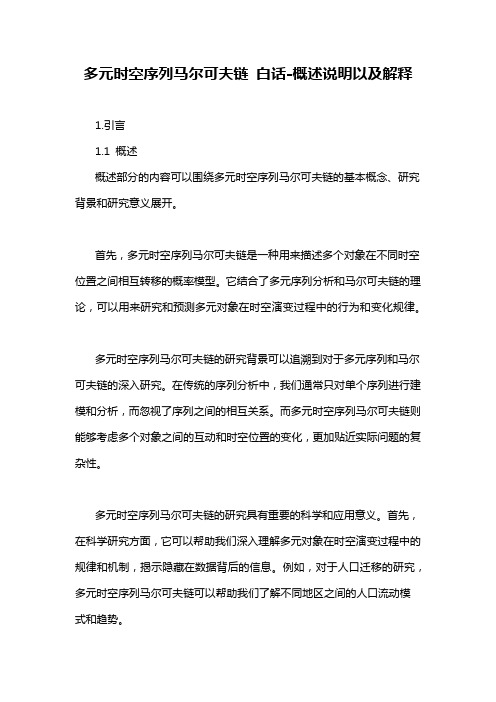 多元时空序列马尔可夫链 白话-概述说明以及解释

1.引言

1.1 概述

概述部分的内容可以围绕多元时空序列马尔可夫链的基本概念、研究背景和研究意义展开。

首先，多元时空序列马尔可夫链是一种用来描述多个对象在不同时空位置之间相互转移的概率模型。它结合了多元序列分析和马尔可夫链的理论，可以用来研究和预测多元对象在时空演变过程中的行为和变化规律。

多元时空序列马尔可夫链的研究背景可以追溯到对于多元序列和马尔可夫链的深入研究。在传统的序列分析中，我们通常只对单个序列进行建模和分析，而忽视了序列之间的相互关系。而多元时空序列马尔可夫链则能够考虑多个对象之间的互动和时空位置的变化，更加贴近实际问题的复杂性。

多元时空序列马尔可夫链的研究具有重要的科学和应用意义。首先，在科学研究方面，它可以帮助我们深入理解多元对象在时空演变过程中的规律和机制，揭示隐藏在数据背后的信息。例如，对于人口迁移的研究，多元时空序列马尔可夫链可以帮助我们了解不同地区之间的人口流动模式和趋势。